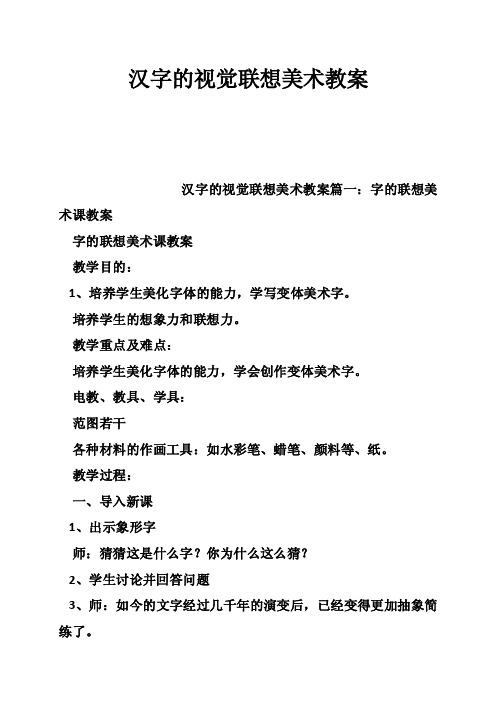 汉字的视觉联想美术教案

汉字的视觉联想美术教案篇一：字的联想美术课教案

字的联想美术课教案

教学目的：

1、培养学生美化字体的能力，学写变体美术字。

培养学生的想象力和联想力。

教学重点及难点：

培养学生美化字体的能力，学会创作变体美术字。

电教、教具、学具：

范图若干

各种材料的作画工具：如水彩笔、蜡笔、颜料等、纸。

教学过程：

一、导入新课

1、出示象形字

师：猜猜这是什么字？你为什么这么猜？

2、学生讨论并回答问题

3、师：如今的文字经过几千年的演变后，已经变得更加抽象简练了。